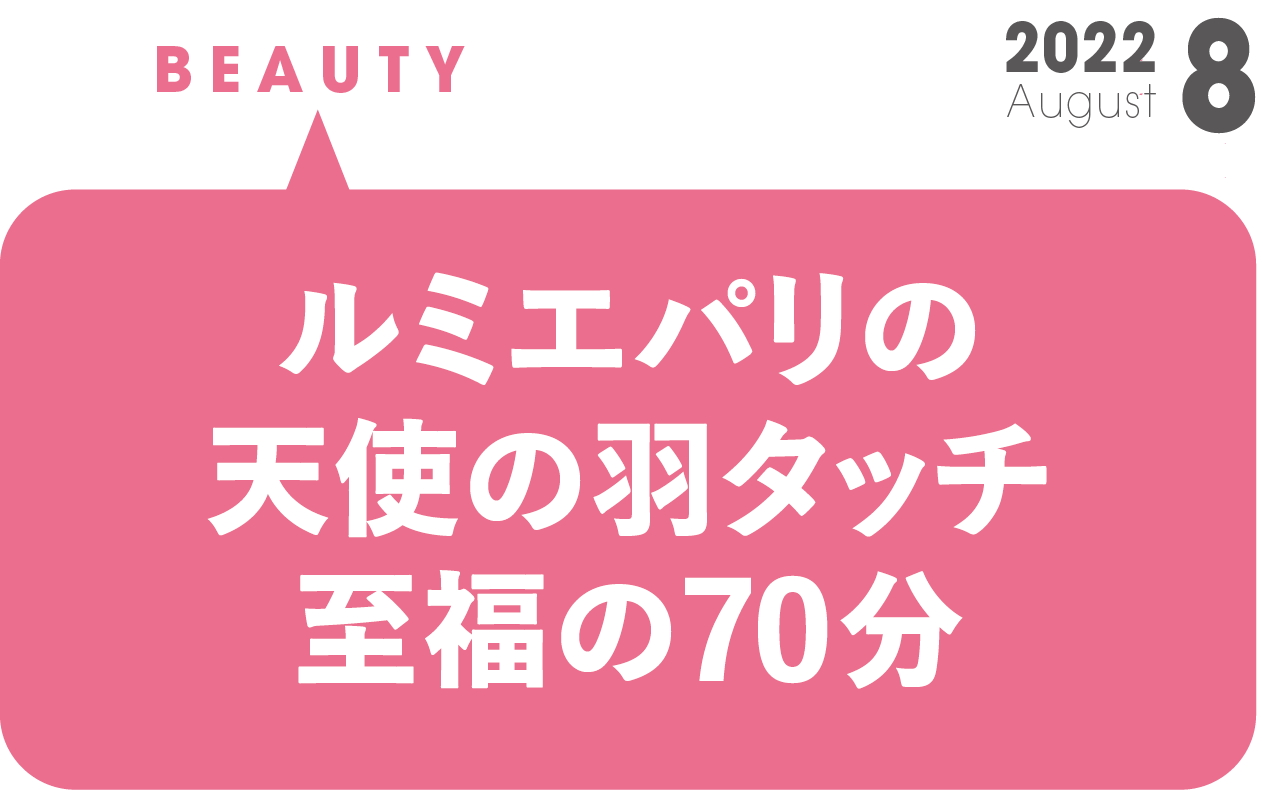 BEAUTY

2022
August
8

ルミエパリの
天使の羽タッチ
至福の70分